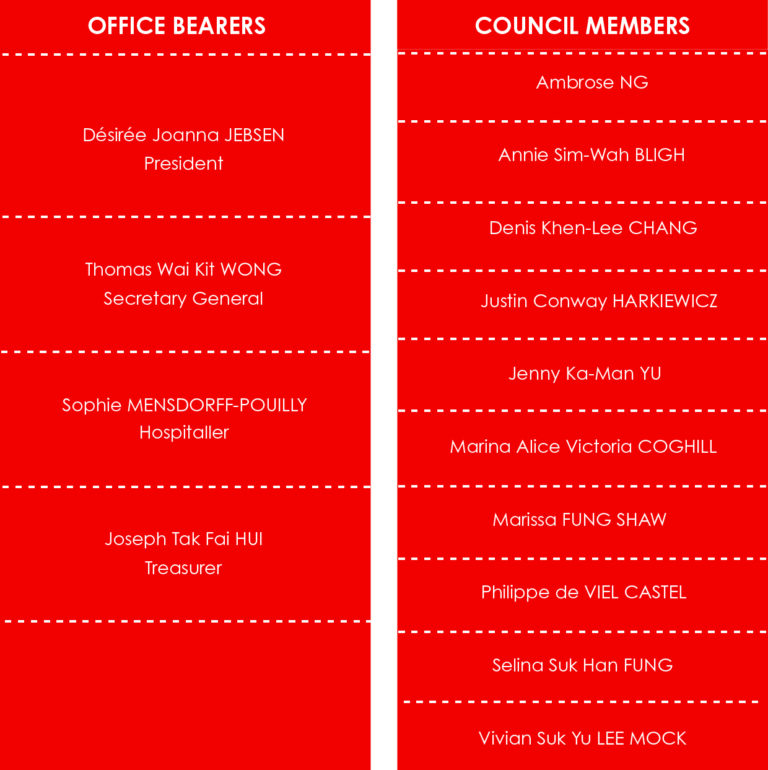 OFFICE BEARERS

Désirée Joanna JEBSEN
President

Thomas Wai Kit WONG
Secretary General

Sophie MENSDORFF-POUILLY
Hospitaller

Joseph Tak Fai HUI
Treasurer

COUNCIL MEMBERS

Ambrose NG

Annie Sim-Wah BLIGH

Denis Khen-Lee CHANG

Justin Conway HARKIEWICZ

Jenny Ka-Man YU

Marina Alice Victoria COGHILL

Marissa FUNG SHAW

Philippe de VIEL CASTEL

Selina Suk Han FUNG

Vivian Suk Yu LEE MOCK